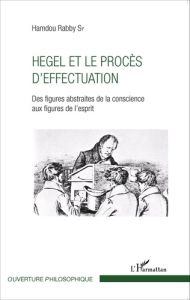 Hamdou Rabby Sy

HEGEL ET LE PROCÈS D'EFFECTUATION

Des figures abstraites de la conscience aux figures de l'esprit

L'Harmattan

OUVERTURE PHILOSOPHIQUE